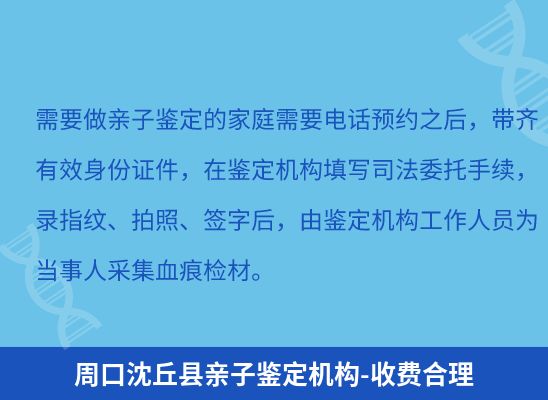 需要做亲子鉴定的家庭需要电话预约之后，带齐有效身份证件，在鉴定机构填写司法委托手续，录指纹、拍照、签字后，由鉴定机构工作人员为当事人采集血痕检材。

周口沈丘县亲子鉴定机构-收费合理